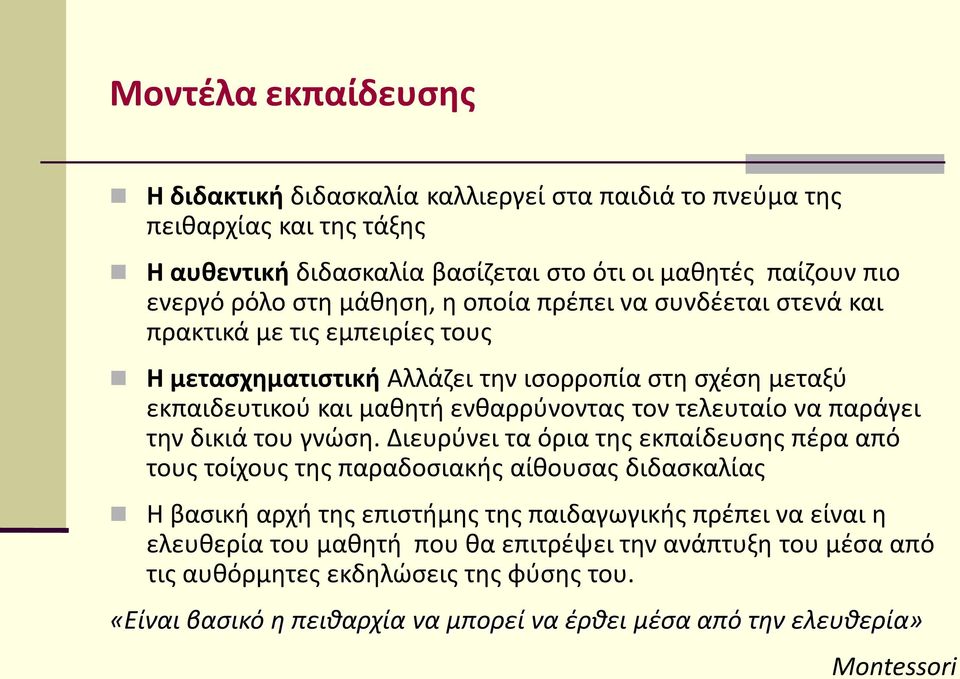 Μοντέλα εκπαίδευσης

Η διδακτική διδασκαλία καλλιεργεί στα παιδιά το πνεύμα της πειθαρχίας και της τάξης

Η αυθεντική διδασκαλία βασίζεται στο ότι οι μαθητές παίζουν πιο ενεργό ρόλο στη μάθηση, η οποία πρέπει να συνδέεται στενά και πρακτικά με τις εμπειρίες τους

Η μετασχηματιστική Αλλάζει την ισορροπία στη σχέση μεταξύ εκπαιδευτικού και μαθητή ενθαρρύνοντας τον τελευταίο να παράγει την δικιά του γνώση. Διευρύνει τα όρια της εκπαίδευσης πέρα από τους τοίχους της παραδοσιακής αίθουσας διδασκαλίας

Η βασική αρχή της επιστήμης της παιδαγωγικής πρέπει να είναι η ελευθερία του μαθητή που θα επιτρέψει την ανάπτυξη του μέσα από τις αυθόρμητες εκδηλώσεις της φύσης του.

«Είναι βασικό η πειθαρχία να μπορεί να έρθει μέσα από την ελευθερία»

Montessori